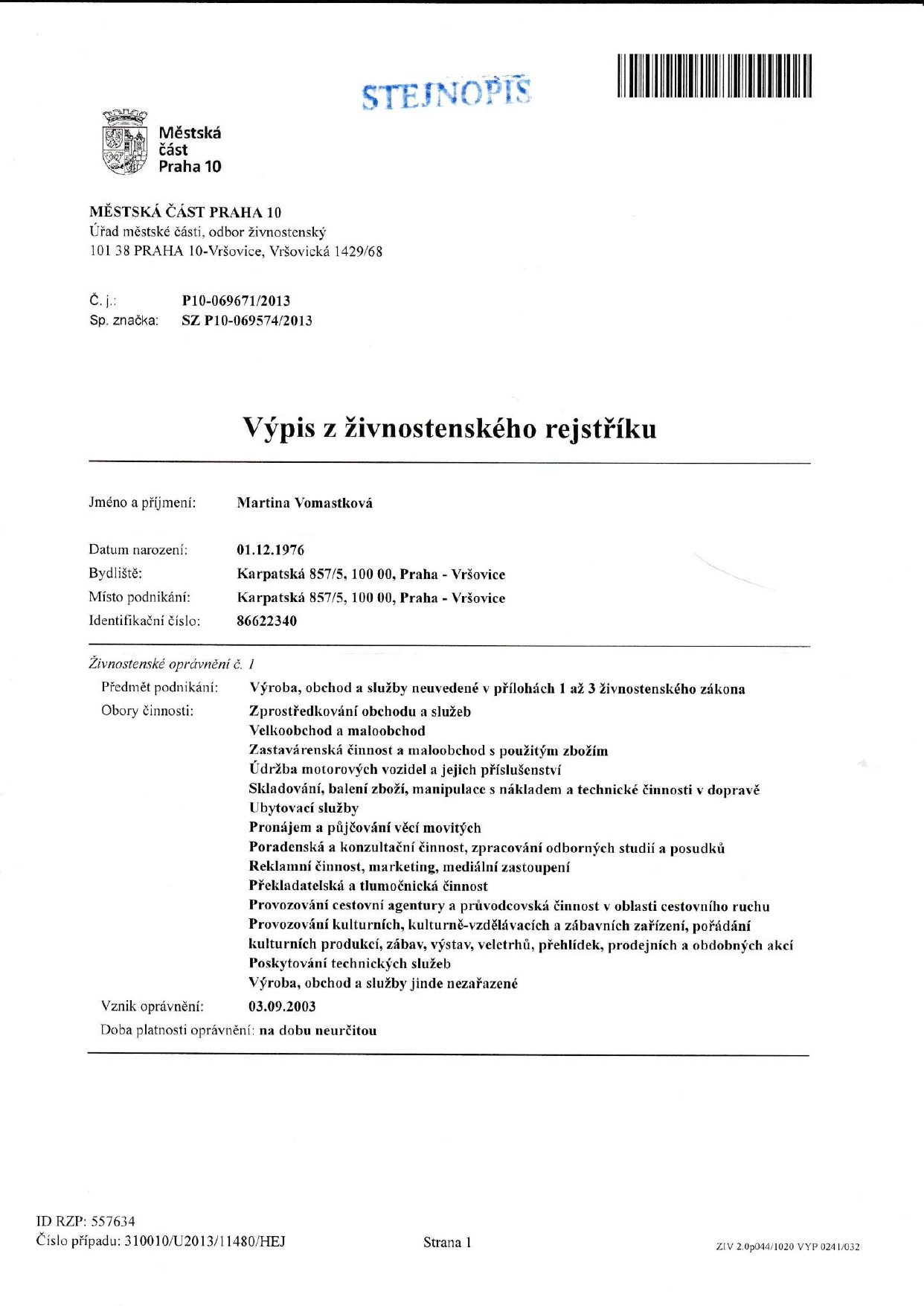 STEJNOPIS

Městská část Praha 10

MĚSTSKÁ ČÁST PRAHA 10
Úřad městské části, odbor živnostenský
101 38 PRAHA 10-Vršovice, Vršovická 1429/68

Č. j.: P10-069671/2013
Sp. značka: SZ P10-069574/2013

Výpis z živnostenského rejstříku

Jméno a příjmení: Martina Vomastková

Datum narození: 01.12.1976
Bydliště: Karpatská 857/5, 100 00, Praha - Vršovice
Místo podnikání: Karpatská 857/5, 100 00, Praha - Vršovice
Identifikační číslo: 86622340

Živnostenské oprávnění č. 1
Předmět podnikání: Výroba, obchod a služby neuvedené v přílohách 1 až 3 živnostenského zákona
Obory činnosti: Zprostředkování obchodu a služeb
Velkoobchod a maloobchod
Zastavárenská činnost a maloobchod s použitým zbožím
Údržba motorových vozidel a jejich příslušenství
Skladování, balení zboží, manipulace s nákladem a technické činnosti v dopravě
Ubytovací služby
Pronájem a půjčování věcí movitých
Poradenská a konzultační činnost, zpracování odborných studií a posudků
Reklamní činnost, marketing, mediální zastoupení
Překladatelská a tlumočnická činnost
Provozování cestovní agentury a průvodcovská činnost v oblasti cestovního ruchu
Provozování kulturních, kulturně-vzdělávacích a zábavních zařízení, pořádání kulturních produkcí, zábav, výstav, veletrhů, přehlídek, prodejních a obdobných akcí
Poskytování technických služeb
Výroba, obchod a služby jinde nezařazené
Vznik oprávnění: 03.09.2003
Doba platnosti oprávnění: na dobu neurčitou

ID RZP: 557634
Číslo případu: 310010/U2013/11480/HEJ
Strana 1
ZIV 2.0p044/1020 VYP 0241/032